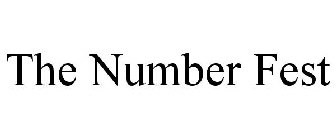 The Number Fest